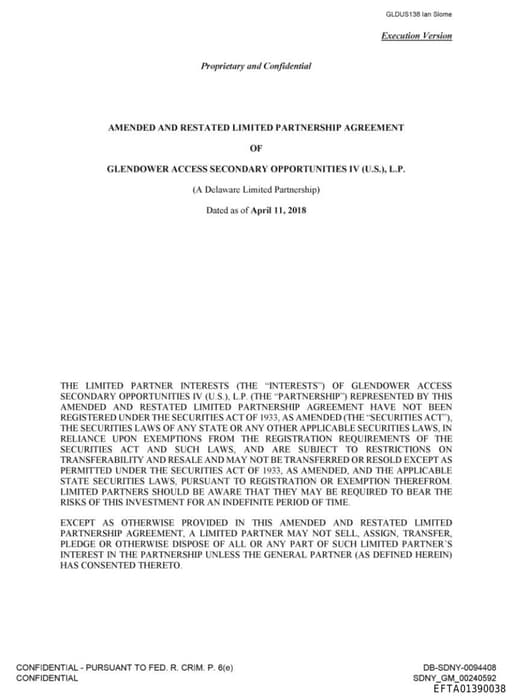 GLDUS138 Ian Slome

Execution Version

Proprietary and Confidential

AMENDED AND RESTATED LIMITED PARTNERSHIP AGREEMENT

OF

GLENDOWER ACCESS SECONDARY OPPORTUNITIES IV (U.S.), L.P.

(A Delaware Limited Partnership)

Dated as of April 11, 2018

THE LIMITED PARTNER INTERESTS (THE "INTERESTS") OF GLENDOWER ACCESS SECONDARY OPPORTUNITIES IV (U.S.), L.P. (THE "PARTNERSHIP") REPRESENTED BY THIS AMENDED AND RESTATED LIMITED PARTNERSHIP AGREEMENT HAVE NOT BEEN REGISTERED UNDER THE SECURITIES ACT OF 1933, AS AMENDED (THE "SECURITIES ACT"), THE SECURITIES LAWS OF ANY STATE OR ANY OTHER APPLICABLE SECURITIES LAWS, IN RELIANCE UPON EXEMPTIONS FROM THE REGISTRATION REQUIREMENTS OF THE SECURITIES ACT AND SUCH LAWS, AND ARE SUBJECT TO RESTRICTIONS ON TRANSFERABILITY AND RESALE AND MAY NOT BE TRANSFERRED OR RESOLD EXCEPT AS PERMITTED UNDER THE SECURITIES ACT OF 1933, AS AMENDED, AND THE APPLICABLE STATE SECURITIES LAWS, PURSUANT TO REGISTRATION OR EXEMPTION THEREFROM. LIMITED PARTNERS SHOULD BE AWARE THAT THEY MAY BE REQUIRED TO BEAR THE RISKS OF THIS INVESTMENT FOR AN INDEFINITE PERIOD OF TIME.

EXCEPT AS OTHERWISE PROVIDED IN THIS AMENDED AND RESTATED LIMITED PARTNERSHIP AGREEMENT, A LIMITED PARTNER MAY NOT SELL, ASSIGN, TRANSFER, PLEDGE OR OTHERWISE DISPOSE OF ALL OR ANY PART OF SUCH LIMITED PARTNER'S INTEREST IN THE PARTNERSHIP UNLESS THE GENERAL PARTNER (AS DEFINED HEREIN) HAS CONSENTED THERETO.

CONFIDENTIAL - PURSUANT TO FED. R. CRIM. P. 6(e)
CONFIDENTIAL

DB-SDNY-0094408
SDNY_GM_00240592
EFTA01390038